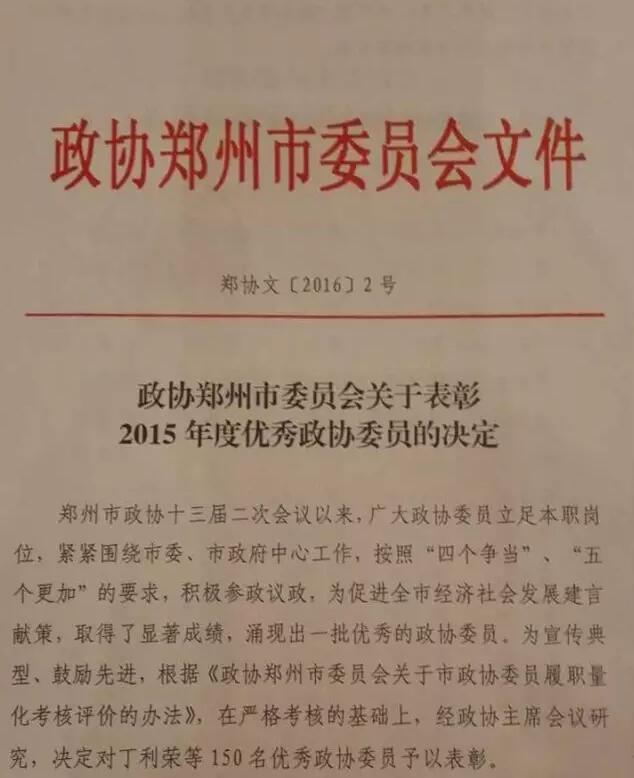 政协郑州市委员会文件

郑协文〔2016〕2号

政协郑州市委员会关于表彰
2015年度优秀政协委员的决定

郑州市政协十三届二次会议以来，广大政协委员立足本职岗位，紧紧围绕市委、市政府中心工作，按照“四个争当”、“五个更加”的要求，积极参政议政，为促进全市经济社会发展建言献策，取得了显著成绩，涌现出一批优秀的政协委员。为宣传典型、鼓励先进，根据《政协郑州市委员会关于市政协委员履职量化考核评价的办法》，在严格考核的基础上，经政协主席会议研究，决定对丁利荣等150名优秀政协委员予以表彰。